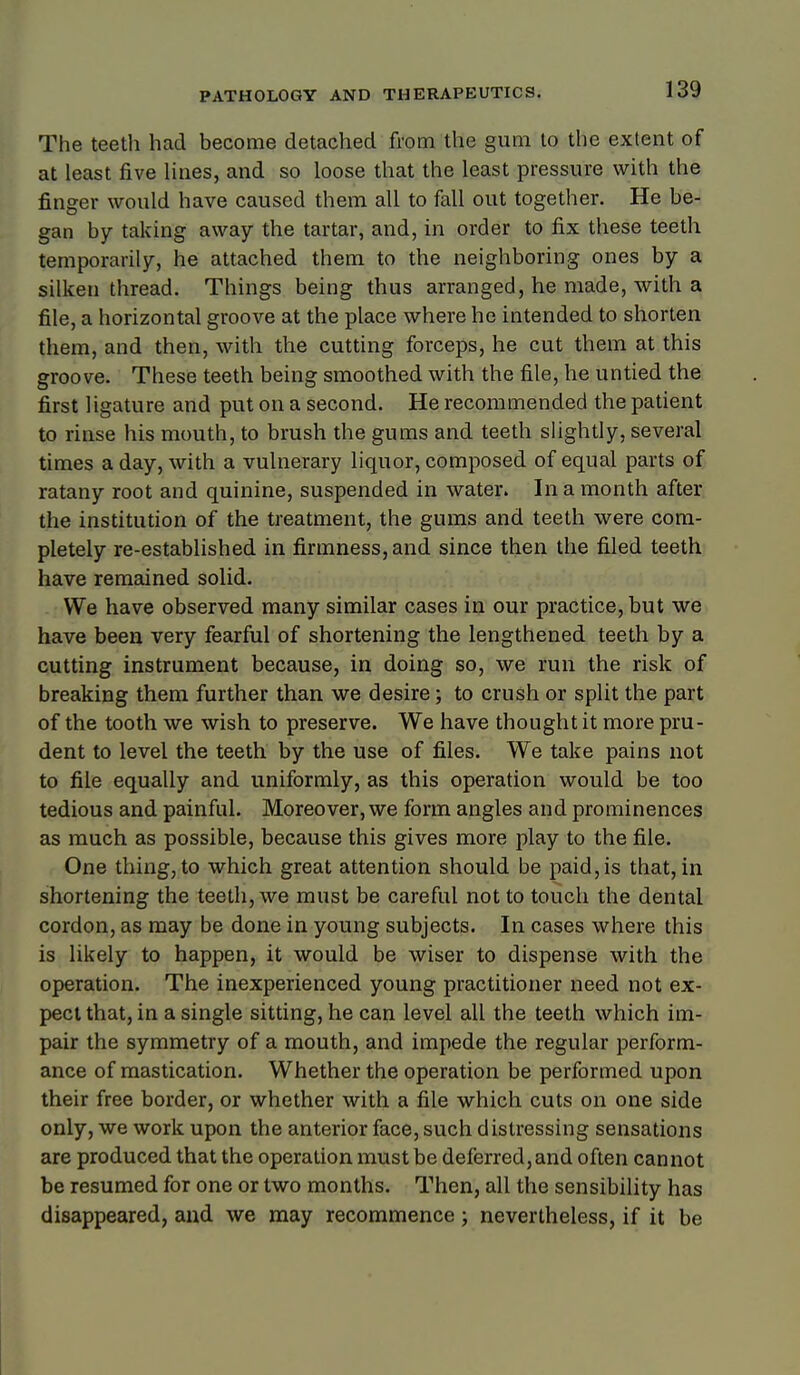 PATHOLOGY AND THERAPEUTICS. 139

The teeth had become detached from the gum to the extent of at least five lines, and so loose that the least pressure with the finger would have caused them all to fall out together. He began by taking away the tartar, and, in order to fix these teeth temporarily, he attached them to the neighboring ones by a silken thread. Things being thus arranged, he made, with a file, a horizontal groove at the place where he intended to shorten them, and then, with the cutting forceps, he cut them at this groove. These teeth being smoothed with the file, he untied the first ligature and put on a second. He recommended the patient to rinse his mouth, to brush the gums and teeth slightly, several times a day, with a vulnerary liquor, composed of equal parts of ratany root and quinine, suspended in water. In a month after the institution of the treatment, the gums and teeth were completely re-established in firmness, and since then the filed teeth have remained solid.

We have observed many similar cases in our practice, but we have been very fearful of shortening the lengthened teeth by a cutting instrument because, in doing so, we run the risk of breaking them further than we desire; to crush or split the part of the tooth we wish to preserve. We have thought it more prudent to level the teeth by the use of files. We take pains not to file equally and uniformly, as this operation would be too tedious and painful. Moreover, we form angles and prominences as much as possible, because this gives more play to the file.

One thing, to which great attention should be paid, is that, in shortening the teeth, we must be careful not to touch the dental cordon, as may be done in young subjects. In cases where this is likely to happen, it would be wiser to dispense with the operation. The inexperienced young practitioner need not expect that, in a single sitting, he can level all the teeth which impair the symmetry of a mouth, and impede the regular performance of mastication. Whether the operation be performed upon their free border, or whether with a file which cuts on one side only, we work upon the anterior face, such distressing sensations are produced that the operation must be deferred, and often cannot be resumed for one or two months. Then, all the sensibility has disappeared, and we may recommence; nevertheless, if it be